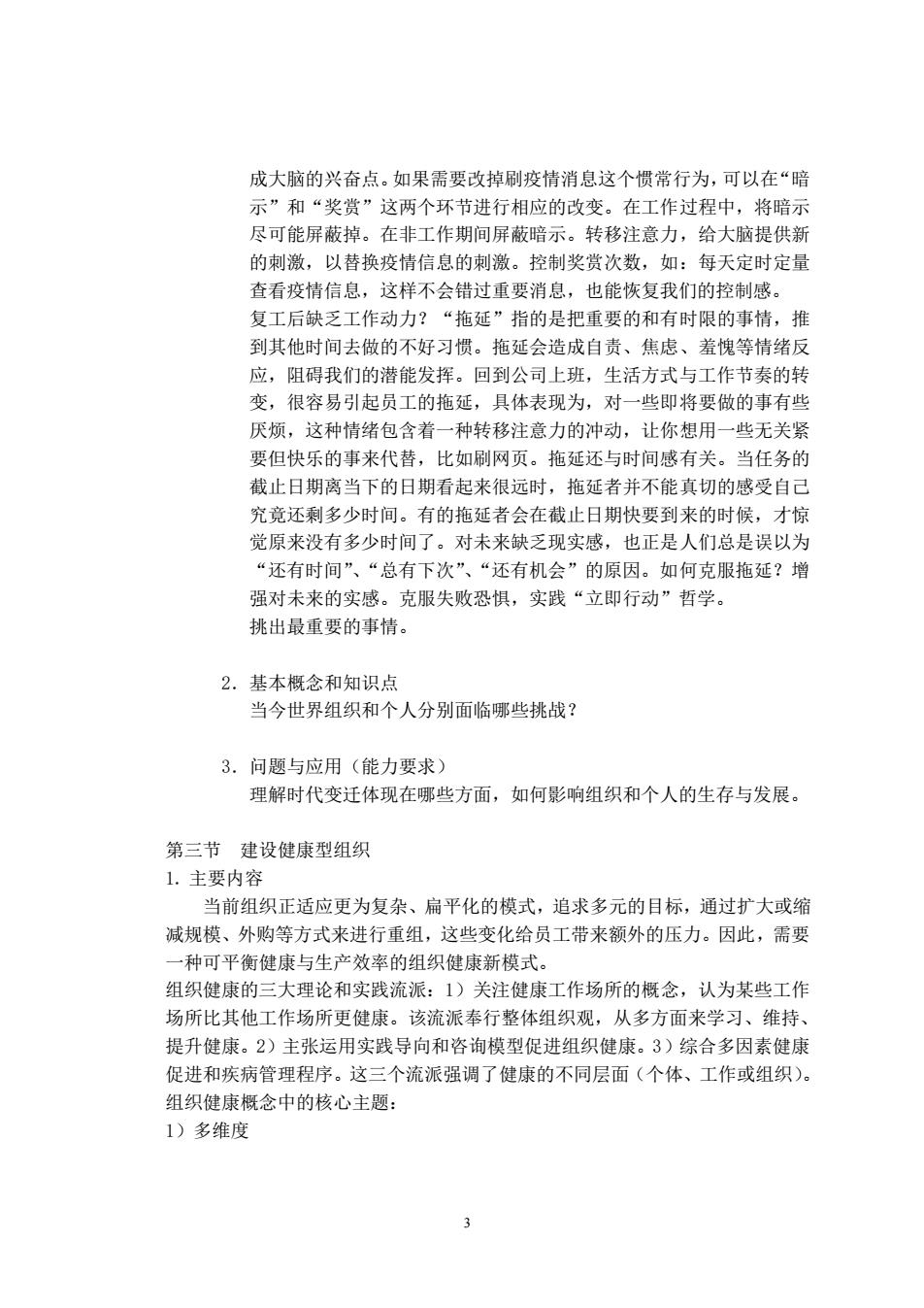 成大脑的兴奋点。如果需要改掉刷疫情消息这个惯常行为，可以在“暗示”和“奖赏”这两个环节进行相应的改变。在工作过程中，将暗示尽可能屏蔽掉。在非工作期间屏蔽暗示。转移注意力，给大脑提供新的刺激，以替换疫情信息的刺激。控制奖赏次数，如：每天定时定量查看疫情信息，这样不会错过重要消息，也能恢复我们的控制感。

复工后缺乏工作动力？“拖延”指的是把重要的和有时限的事情，推到其他时间去做的不好习惯。拖延会造成自责、焦虑、羞愧等情绪反应，阻碍我们的潜能发挥。回到公司上班，生活方式与工作节奏的转变，很容易引起员工的拖延，具体表现为，对一些即将要做的事有些厌烦，这种情绪包含着一种转移注意力的冲动，让你想用一些无关紧要但快乐的事来代替，比如刷网页。拖延还与时间感有关。当任务的截止日期离当下的日期看起来很远时，拖延者并不能真切的感受自己究竟还剩多少时间。有的拖延者会在截止日期快要到来的时候，才惊觉原来没有多少时间了。对未来缺乏现实感，也正是人们总是误以为“还有时间”、“总有下次”、“还有机会”的原因。如何克服拖延？增强对未来的实感。克服失败恐惧，实践“立即行动”哲学。

挑出最重要的事情。

2．基本概念和知识点
当今世界组织和个人分别面临哪些挑战？

3．问题与应用（能力要求）
理解时代变迁体现在哪些方面，如何影响组织和个人的生存与发展。

第三节　建设健康型组织
1. 主要内容
当前组织正适应更为复杂、扁平化的模式，追求多元的目标，通过扩大或缩减规模、外购等方式来进行重组，这些变化给员工带来额外的压力。因此，需要一种可平衡健康与生产效率的组织健康新模式。

组织健康的三大理论和实践流派：1）关注健康工作场所的概念，认为某些工作场所比其他工作场所更健康。该流派奉行整体组织观，从多方面来学习、维持、提升健康。2）主张运用实践导向和咨询模型促进组织健康。3）综合多因素健康促进和疾病管理程序。这三个流派强调了健康的不同层面（个体、工作或组织）。

组织健康概念中的核心主题：
1）多维度

3